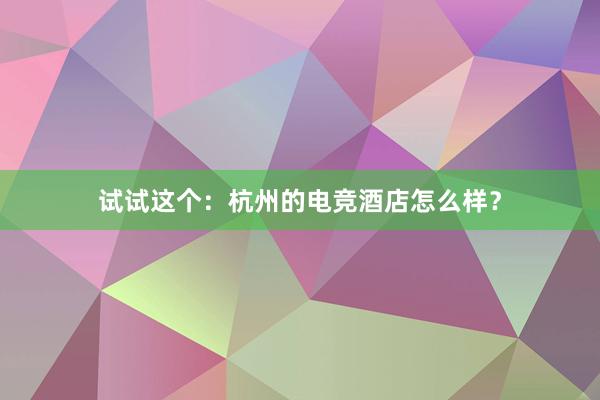 试试这个：杭州的电竞酒店怎么样？